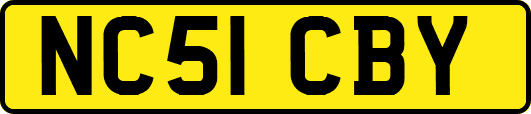 NC51 CBY